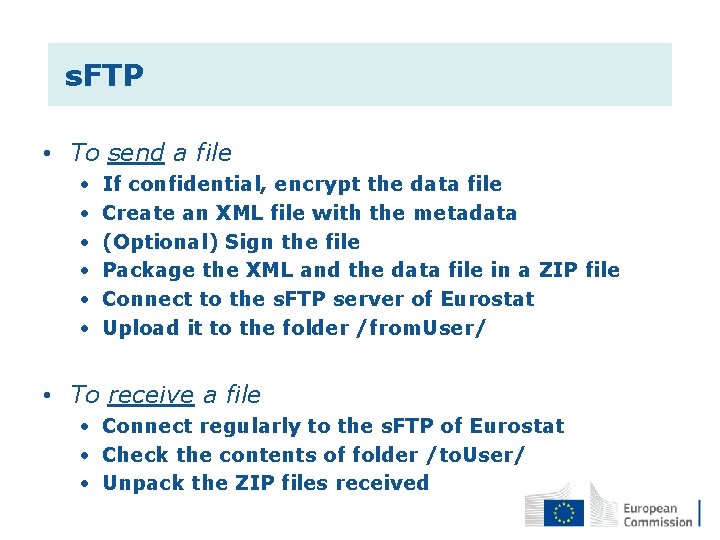 sFTP

• To send a file
• If confidential, encrypt the data file
• Create an XML file with the metadata
• (Optional) Sign the file
• Package the XML and the data file in a ZIP file
• Connect to the sFTP server of Eurostat
• Upload it to the folder /fromUser/

• To receive a file
• Connect regularly to the sFTP of Eurostat
• Check the contents of folder /toUser/
• Unpack the ZIP files received

European
Commission